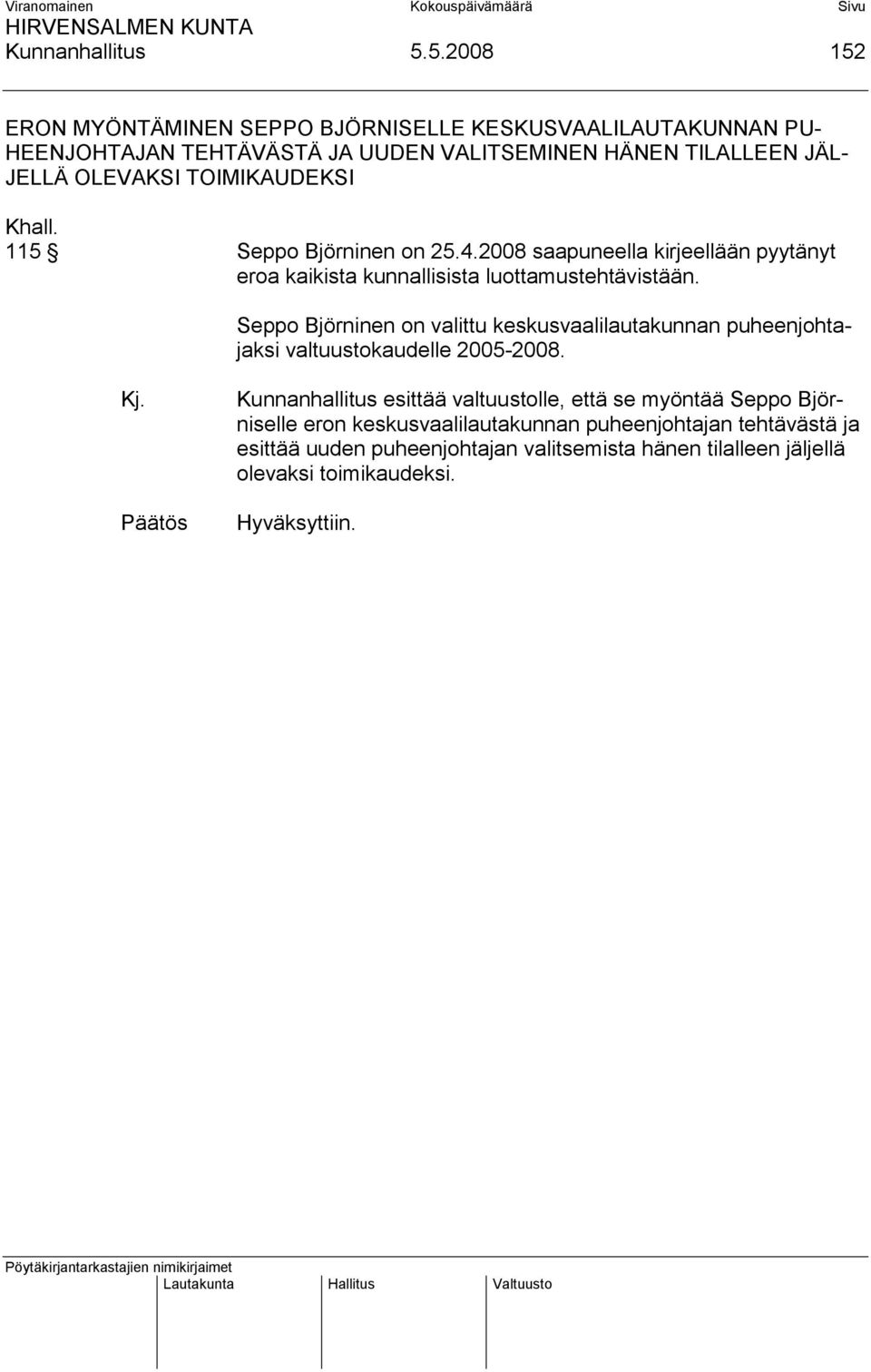 Viranomainen Kokouspäivämäärä Sivu
HIRVENSALMEN KUNTA
Kunnanhallitus 5.5.2008 152

ERON MYÖNTÄMINEN SEPPO BJÖRNISELLE KESKUSVAALILAUTAKUNNAN PUHEENJOHTAJAN TEHTÄVÄSTÄ JA UUDEN VALITSEMINEN HÄNEN TILALLEEN JÄLJELLÄ OLEVAKSI TOIMIKAUDEKSI

Khall.
115 § Seppo Björninen on 25.4.2008 saapuneella kirjeellään pyytänyt eroa kaikista kunnallisista luottamustehtävistään.

Seppo Björninen on valittu keskusvaalilautakunnan puheenjohtajaksi valtuustokaudelle 2005-2008.

Kj. Kunnanhallitus esittää valtuustolle, että se myöntää Seppo Björniselle eron keskusvaalilautakunnan puheenjohtajan tehtävästä ja esittää uuden puheenjohtajan valitsemista hänen tilalleen jäljellä olevaksi toimikaudeksi.

Päätös Hyväksyttiin.

Pöytäkirjantarkastajien nimikirjaimet
Lautakunta Hallitus Valtuusto